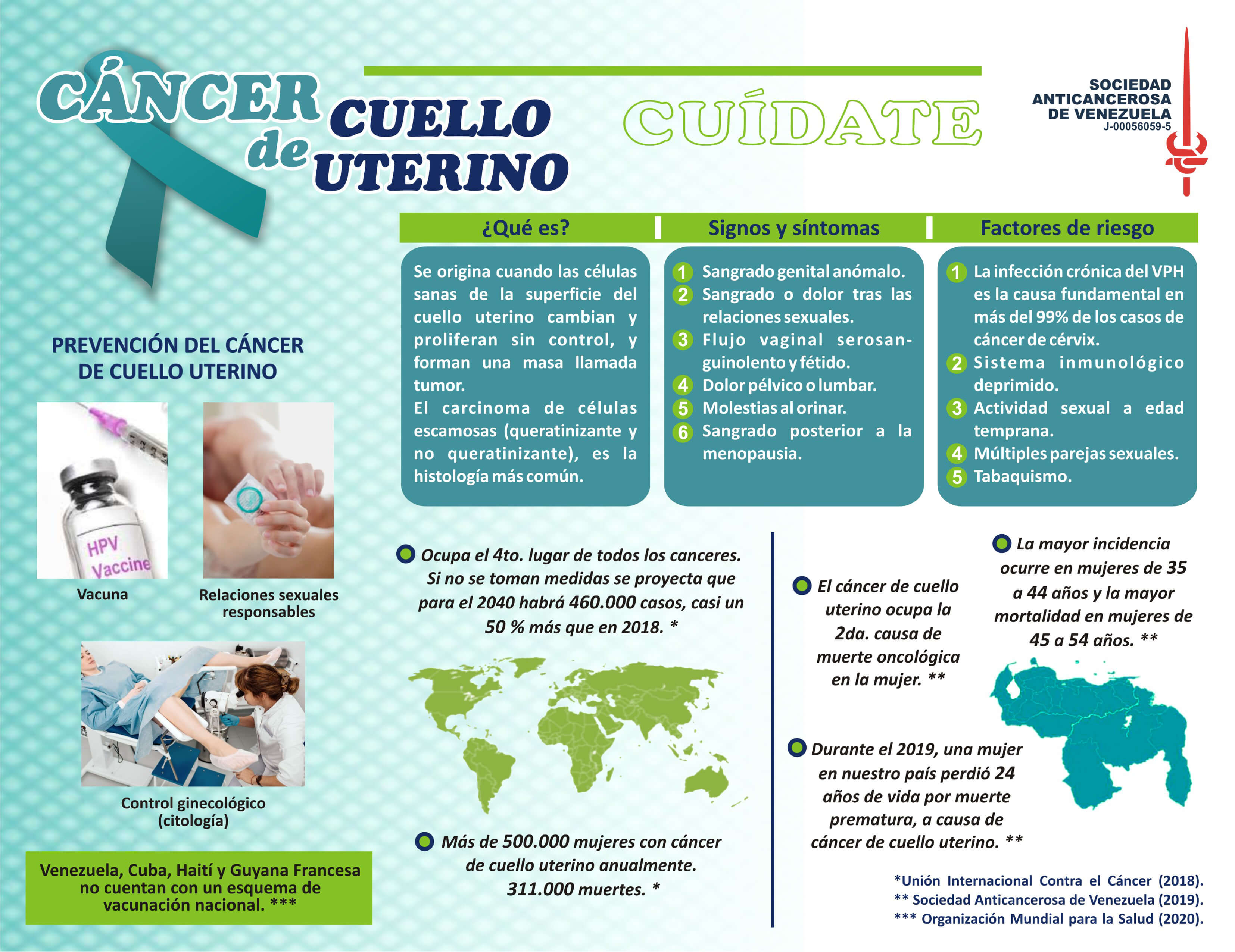 CÁNCER de CUELLO UTERINO

CUÍDATE

SOCIEDAD ANTICANCEROSA DE VENEZUELA
J-00056059-5

¿Qué es?

Se origina cuando las células sanas de la superficie del cuello uterino cambian y proliferan sin control, y forman una masa llamada tumor.
El carcinoma de células escamosas (queratinizante y no queratinizante), es la histología más común.

Signos y síntomas

1 Sangrado genital anómalo.
2 Sangrado o dolor tras las relaciones sexuales.
3 Flujo vaginal serosanguinolento y fétido.
4 Dolor pélvico o lumbar.
5 Molestias al orinar.
6 Sangrado posterior a la menopausia.

Factores de riesgo

1 La infección crónica del VPH es la causa fundamental en más del 99% de los casos de cáncer de cérvix.
2 Sistema inmunológico deprimido.
3 Actividad sexual a edad temprana.
4 Múltiples parejas sexuales.
5 Tabaquismo.

PREVENCIÓN DEL CÁNCER DE CUELLO UTERINO

HPV Vaccine

Vacuna

Relaciones sexuales responsables

Control ginecológico (citología)

Venezuela, Cuba, Haití y Guyana Francesa no cuentan con un esquema de vacunación nacional. ***

Ocupa el 4to. lugar de todos los canceres. Si no se toman medidas se proyecta que para el 2040 habrá 460.000 casos, casi un 50 % más que en 2018. *

Más de 500.000 mujeres con cáncer de cuello uterino anualmente. 311.000 muertes. *

El cáncer de cuello uterino ocupa la 2da. causa de muerte oncológica en la mujer. **

La mayor incidencia ocurre en mujeres de 35 a 44 años y la mayor mortalidad en mujeres de 45 a 54 años. **

Durante el 2019, una mujer en nuestro país perdió 24 años de vida por muerte prematura, a causa de cáncer de cuello uterino. **

*Unión Internacional Contra el Cáncer (2018).
** Sociedad Anticancerosa de Venezuela (2019).
*** Organización Mundial para la Salud (2020).